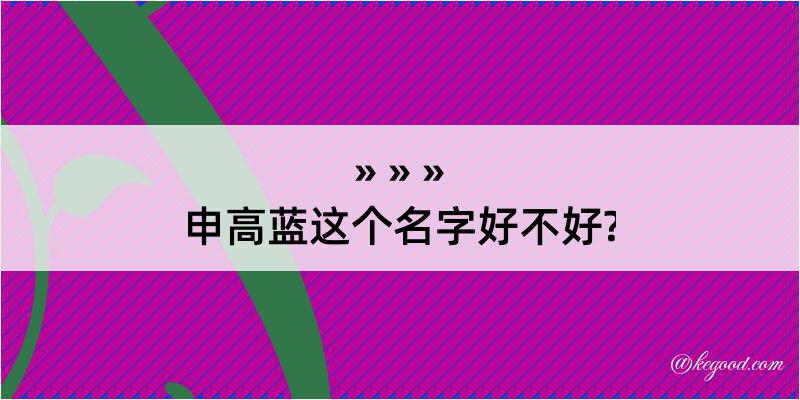 » » »
申高蓝这个名字好不好?

@kegood.com